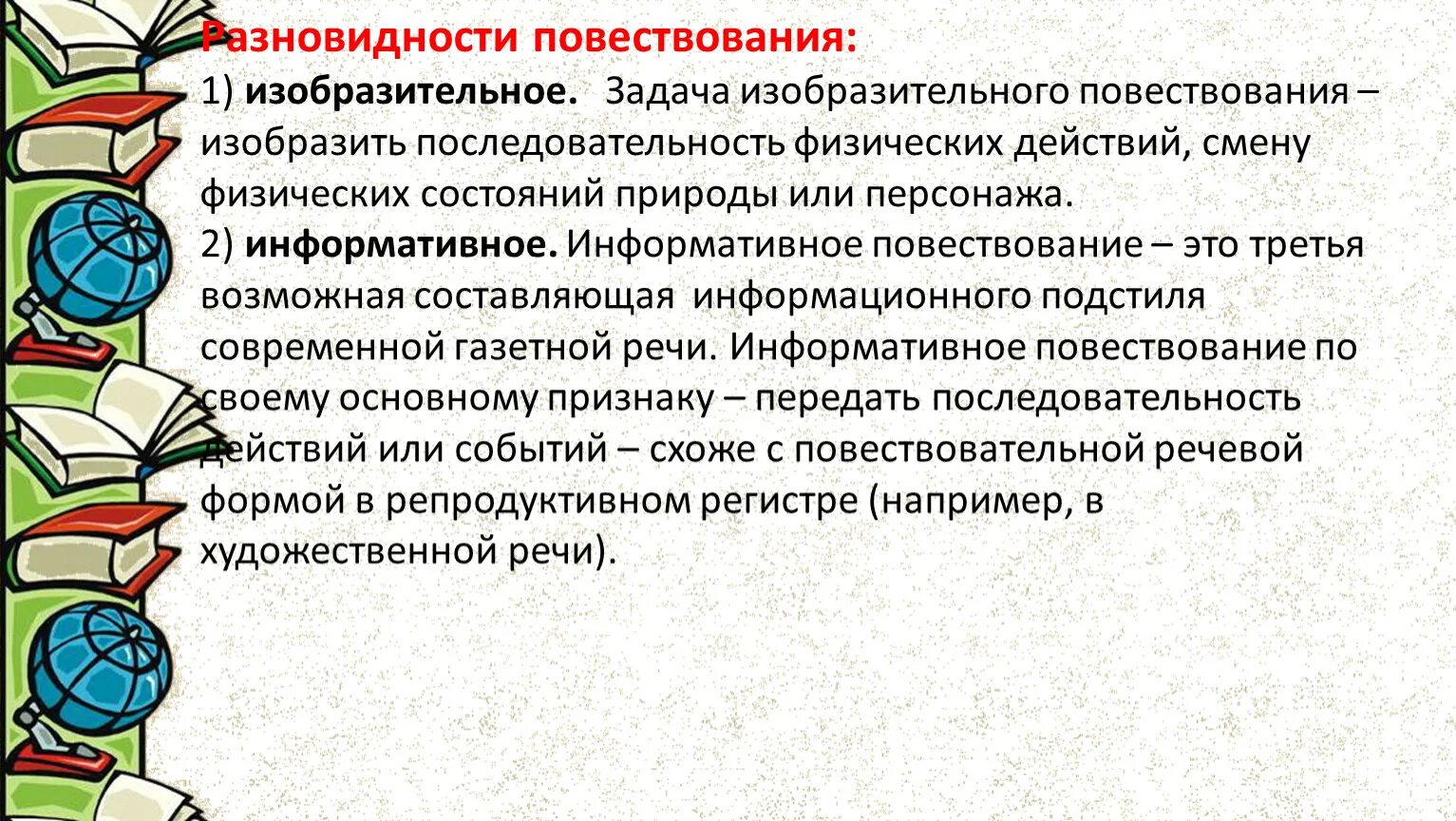 Разновидности повествования:
1) изобразительное. Задача изобразительного повествования – изобразить последовательность физических действий, смену физических состояний природы или персонажа.
2) информативное. Информативное повествование – это третья возможная составляющая информационного подстиля современной газетной речи. Информативное повествование по своему основному признаку – передать последовательность действий или событий – схоже с повествовательной речевой формой в репродуктивном регистре (например, в художественной речи).